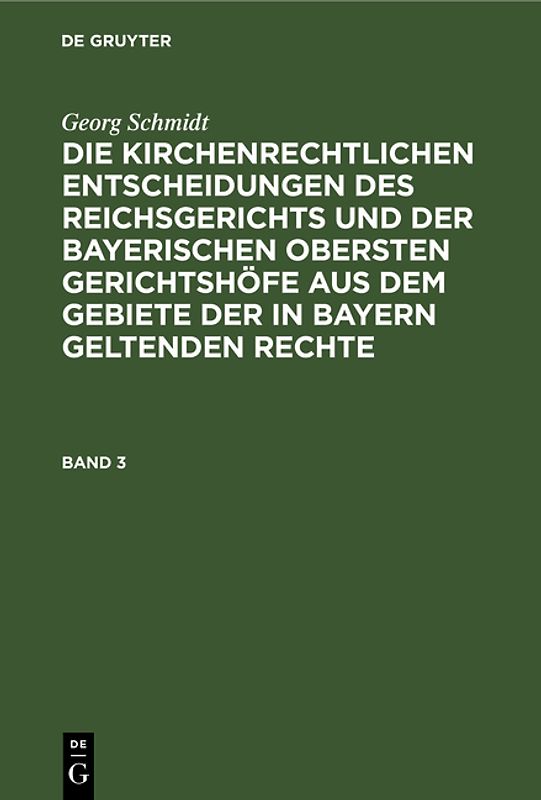 DE GRUYTER

Georg Schmidt

DIE KIRCHENRECHTLICHEN ENTSCHEIDUNGEN DES REICHSGERICHTS UND DER BAYERISCHEN OBERSTEN GERICHTSHÖFE AUS DEM GEBIETE DER IN BAYERN GELTENDEN RECHTE

BAND 3

DE
G